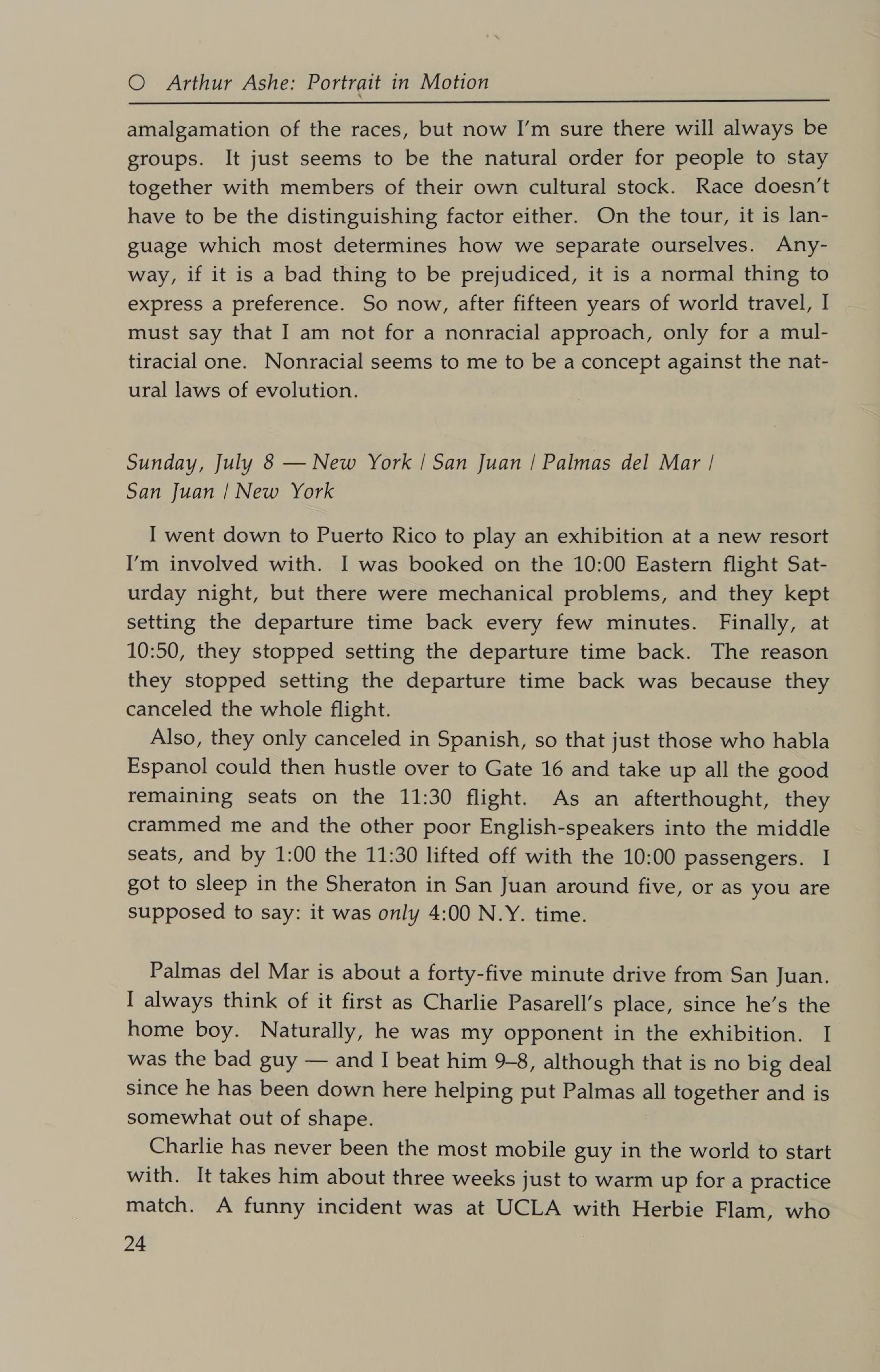 O Arthur Ashe: Portrait in Motion

amalgamation of the races, but now I'm sure there will always be groups. It just seems to be the natural order for people to stay together with members of their own cultural stock. Race doesn't have to be the distinguishing factor either. On the tour, it is language which most determines how we separate ourselves. Anyway, if it is a bad thing to be prejudiced, it is a normal thing to express a preference. So now, after fifteen years of world travel, I must say that I am not for a nonracial approach, only for a multiracial one. Nonracial seems to me to be a concept against the natural laws of evolution.

Sunday, July 8 — New York / San Juan / Palmas del Mar / San Juan / New York

I went down to Puerto Rico to play an exhibition at a new resort I'm involved with. I was booked on the 10:00 Eastern flight Saturday night, but there were mechanical problems, and they kept setting the departure time back every few minutes. Finally, at 10:50, they stopped setting the departure time back. The reason they stopped setting the departure time back was because they canceled the whole flight.

Also, they only canceled in Spanish, so that just those who habla Espanol could then hustle over to Gate 16 and take up all the good remaining seats on the 11:30 flight. As an afterthought, they crammed me and the other poor English-speakers into the middle seats, and by 1:00 the 11:30 lifted off with the 10:00 passengers. I got to sleep in the Sheraton in San Juan around five, or as you are supposed to say: it was only 4:00 N.Y. time.

Palmas del Mar is about a forty-five minute drive from San Juan. I always think of it first as Charlie Pasarell's place, since he's the home boy. Naturally, he was my opponent in the exhibition. I was the bad guy — and I beat him 9–8, although that is no big deal since he has been down here helping put Palmas all together and is somewhat out of shape.

Charlie has never been the most mobile guy in the world to start with. It takes him about three weeks just to warm up for a practice match. A funny incident was at UCLA with Herbie Flam, who

24